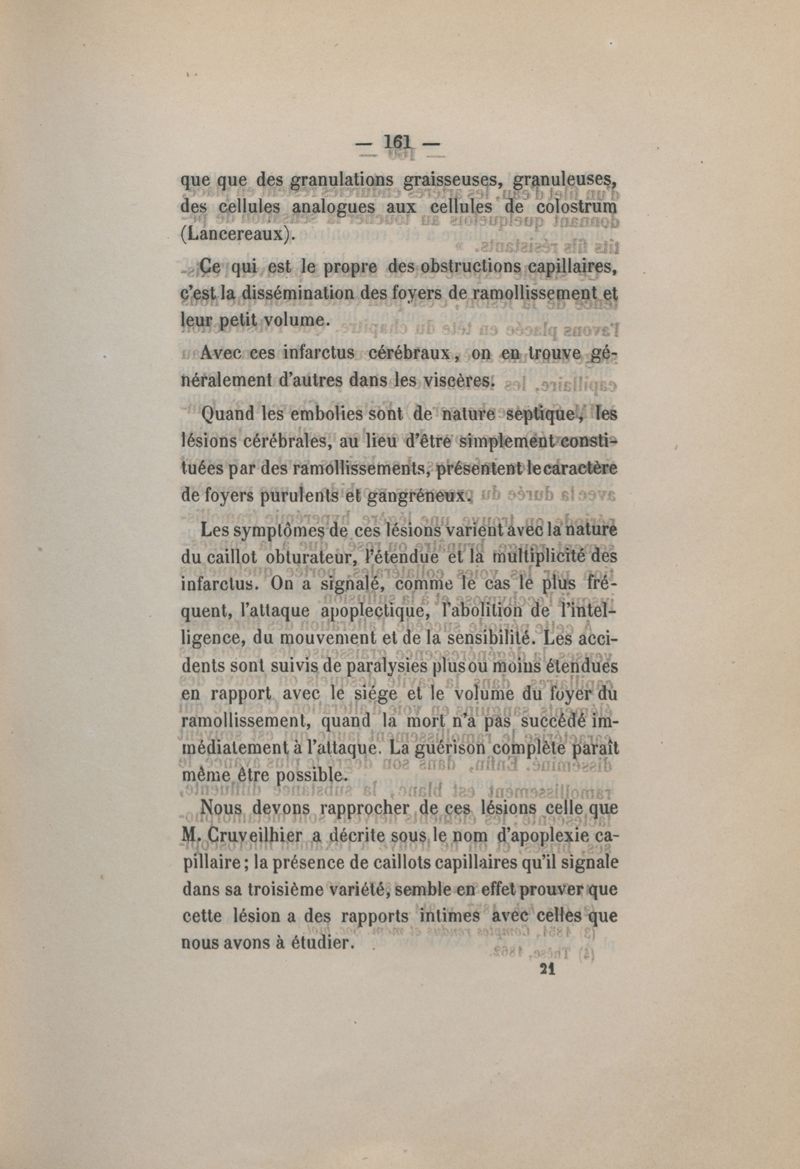 — 161 —

que que des granulations graisseuses, granuleuses, des cellules analogues aux cellules de colostrum (Lancereaux).

Ce qui est le propre des obstructions capillaires, c'est la dissémination des foyers de ramollissement et leur petit volume.

Avec ces infarctus cérébraux, on en trouve généralement d'autres dans les viscères.

Quand les embolies sont de nature septique, les lésions cérébrales, au lieu d'être simplement constituées par des ramollissements, présentent le caractère de foyers purulents et gangréneux.

Les symptômes de ces lésions varient avec la nature du caillot obturateur, l'étendue et la multiplicité des infarctus. On a signalé, comme le cas le plus fréquent, l'attaque apoplectique, l'abolition de l'intelligence, du mouvement et de la sensibilité. Les accidents sont suivis de paralysies plus ou moins étendues en rapport avec le siége et le volume du foyer du ramollissement, quand la mort n'a pas succédé immédiatement à l'attaque. La guérison complète paraît même être possible.

Nous devons rapprocher de ces lésions celle que M. Cruveilhier a décrite sous le nom d'apoplexie capillaire; la présence de caillots capillaires qu'il signale dans sa troisième variété, semble en effet prouver que cette lésion a des rapports intimes avec celles que nous avons à étudier.

21